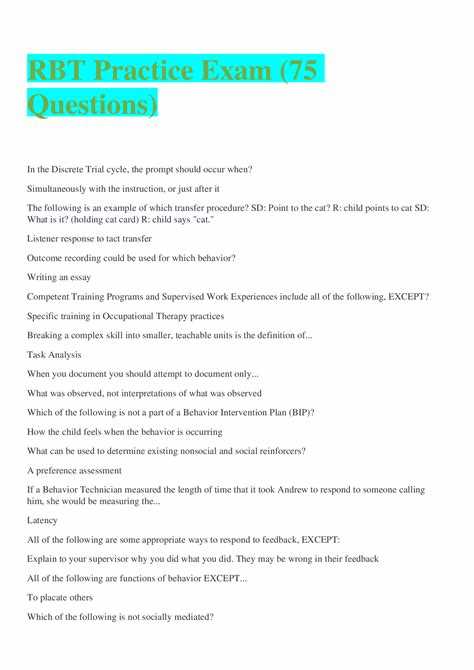 RBT Practice Exam (75 Questions)

In the Discrete Trial cycle, the prompt should occur when?

Simultaneously with the instruction, or just after it

The following is an example of which transfer procedure? SD: Point to the cat? R: child points to cat SD: What is it? (holding cat card) R: child says "cat."

Listener response to tact transfer

Outcome recording could be used for which behavior?

Writing an essay

Competent Training Programs and Supervised Work Experiences include all of the following, EXCEPT?

Specific training in Occupational Therapy practices

Breaking a complex skill into smaller, teachable units is the definition of...

Task Analysis

When you document you should attempt to document only...

What was observed, not interpretations of what was observed

Which of the following is not a part of a Behavior Intervention Plan (BIP)?

How the child feels when the behavior is occurring

What can be used to determine existing nonsocial and social reinforcers?

A preference assessment

If a Behavior Technician measured the length of time that it took Andrew to respond to someone calling him, she would be measuring the...

Latency

All of the following are some appropriate ways to respond to feedback, EXCEPT:

Explain to your supervisor why you did what you did. They may be wrong in their feedback

All of the following are functions of behavior EXCEPT...

To placate others

Which of the following is not socially mediated?